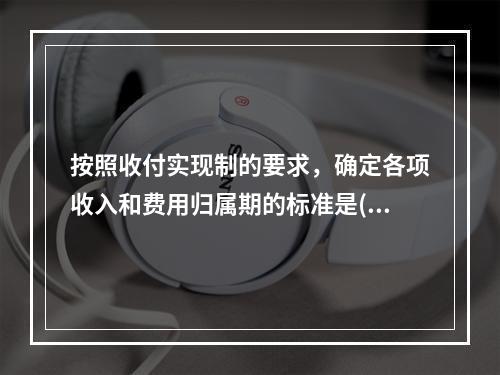 按照收付实现制的要求，确定各项收入和费用归属期的标准是(...